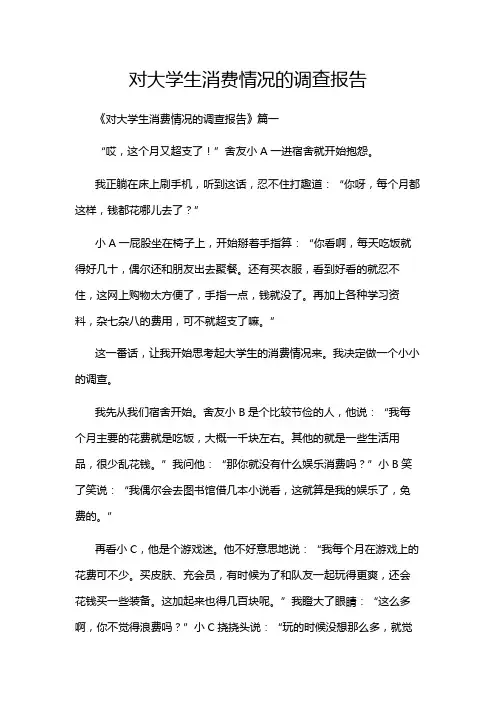 对大学生消费情况的调查报告

《对大学生消费情况的调查报告》篇一

“哎，这个月又超支了！”舍友小 A 一进宿舍就开始抱怨。

我正躺在床上刷手机，听到这话，忍不住打趣道：“你呀，每个月都这样，钱都花哪儿去了？”

小 A 一屁股坐在椅子上，开始掰着手指算：“你看啊，每天吃饭就得好几十，偶尔还和朋友出去聚餐。还有买衣服，看到好看的就忍不住，这网上购物太方便了，手指一点，钱就没了。再加上各种学习资料，杂七杂八的费用，可不就超支了嘛。”

这一番话，让我开始思考起大学生的消费情况来。我决定做一个小小的调查。

我先从我们宿舍开始。舍友小 B 是个比较节俭的人，他说：“我每个月主要的花费就是吃饭，大概一千块左右。其他的就是一些生活用品，很少乱花钱。”我问他：“那你就没有什么娱乐消费吗？”小 B 笑了笑说：“我偶尔会去图书馆借几本小说看，这就算是我的娱乐了，免费的。”

再看小 C，他是个游戏迷。他不好意思地说：“我每个月在游戏上的花费可不少。买皮肤、充会员，有时候为了和队友一起玩得更爽，还会花钱买一些装备。这加起来也得几百块呢。”我瞪大了眼睛：“这么多啊，你不觉得浪费吗？”小 C 挠挠头说：“玩的时候没想那么多，就觉